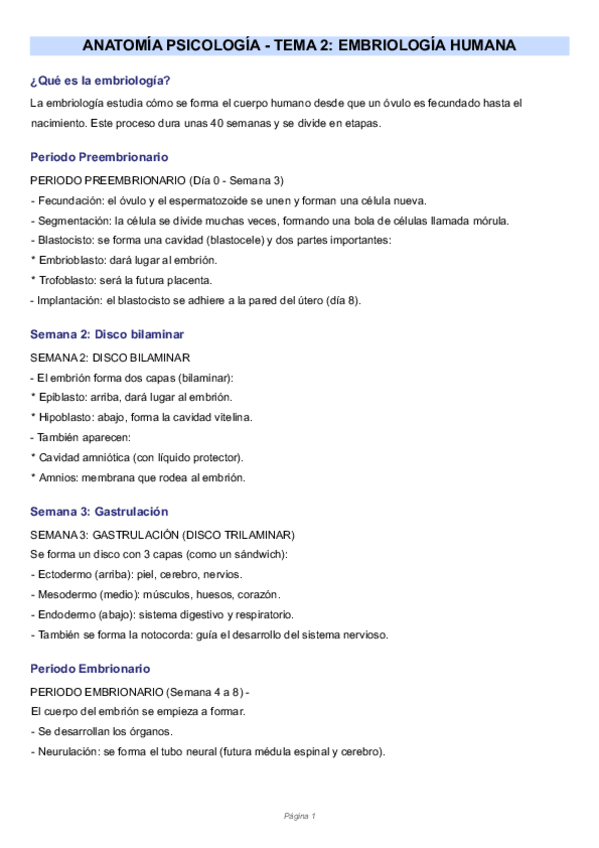 ANATOMÍA PSICOLOGÍA - TEMA 2: EMBRIOLOGÍA HUMANA

¿Qué es la embriología?

La embriología estudia cómo se forma el cuerpo humano desde que un óvulo es fecundado hasta el nacimiento. Este proceso dura unas 40 semanas y se divide en etapas.

Periodo Preembrionario

PERIODO PREEMBRIONARIO (Día 0 - Semana 3)

- Fecundación: el óvulo y el espermatozoide se unen y forman una célula nueva.
- Segmentación: la célula se divide muchas veces, formando una bola de células llamada mórula.
- Blastocisto: se forma una cavidad (blastocele) y dos partes importantes:
* Embrioblasto: dará lugar al embrión.
* Trofoblasto: será la futura placenta.
- Implantación: el blastocisto se adhiere a la pared del útero (día 8).

Semana 2: Disco bilaminar

SEMANA 2: DISCO BILAMINAR

- El embrión forma dos capas (bilaminar):
* Epiblasto: arriba, dará lugar al embrión.
* Hipoblasto: abajo, forma la cavidad vitelina.
- También aparecen:
* Cavidad amniótica (con líquido protector).
* Amnios: membrana que rodea al embrión.

Semana 3: Gastrulación

SEMANA 3: GASTRULACIÓN (DISCO TRILAMINAR)

Se forma un disco con 3 capas (como un sándwich):
- Ectodermo (arriba): piel, cerebro, nervios.
- Mesodermo (medio): músculos, huesos, corazón.
- Endodermo (abajo): sistema digestivo y respiratorio.
- También se forma la notocorda: guía el desarrollo del sistema nervioso.

Periodo Embrionario

PERIODO EMBRIONARIO (Semana 4 a 8) -

El cuerpo del embrión se empieza a formar.
- Se desarrollan los órganos.
- Neurulación: se forma el tubo neural (futura médula espinal y cerebro).

Página 1